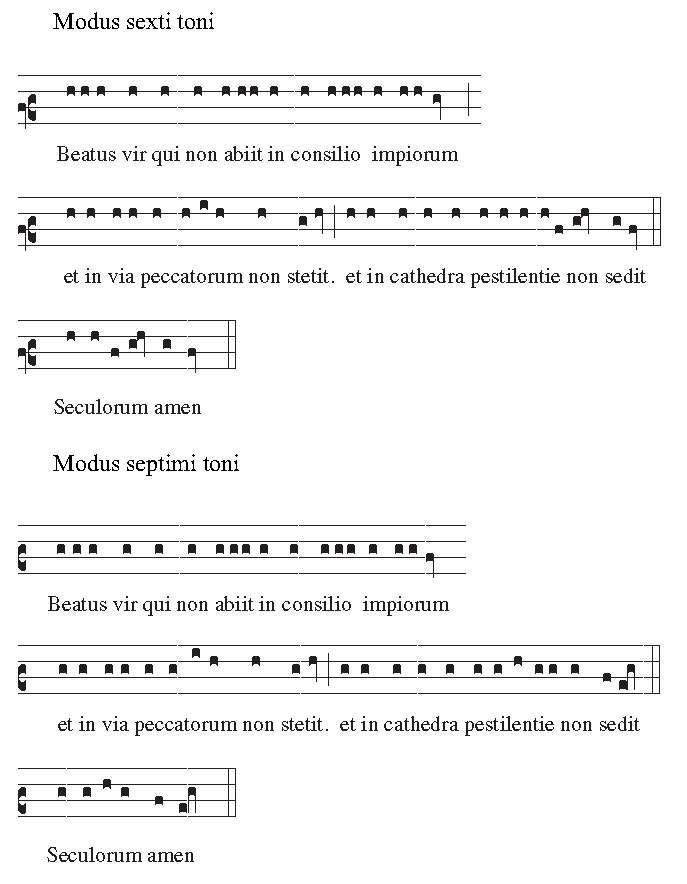 Modus sexti toni

Beatus vir qui non abiit in consilio impiorum

et in via peccatorum non stetit. et in cathedra pestilentie non sedit

Seculorum amen

Modus septimi toni

Beatus vir qui non abiit in consilio impiorum

et in via peccatorum non stetit. et in cathedra pestilentie non sedit

Seculorum amen